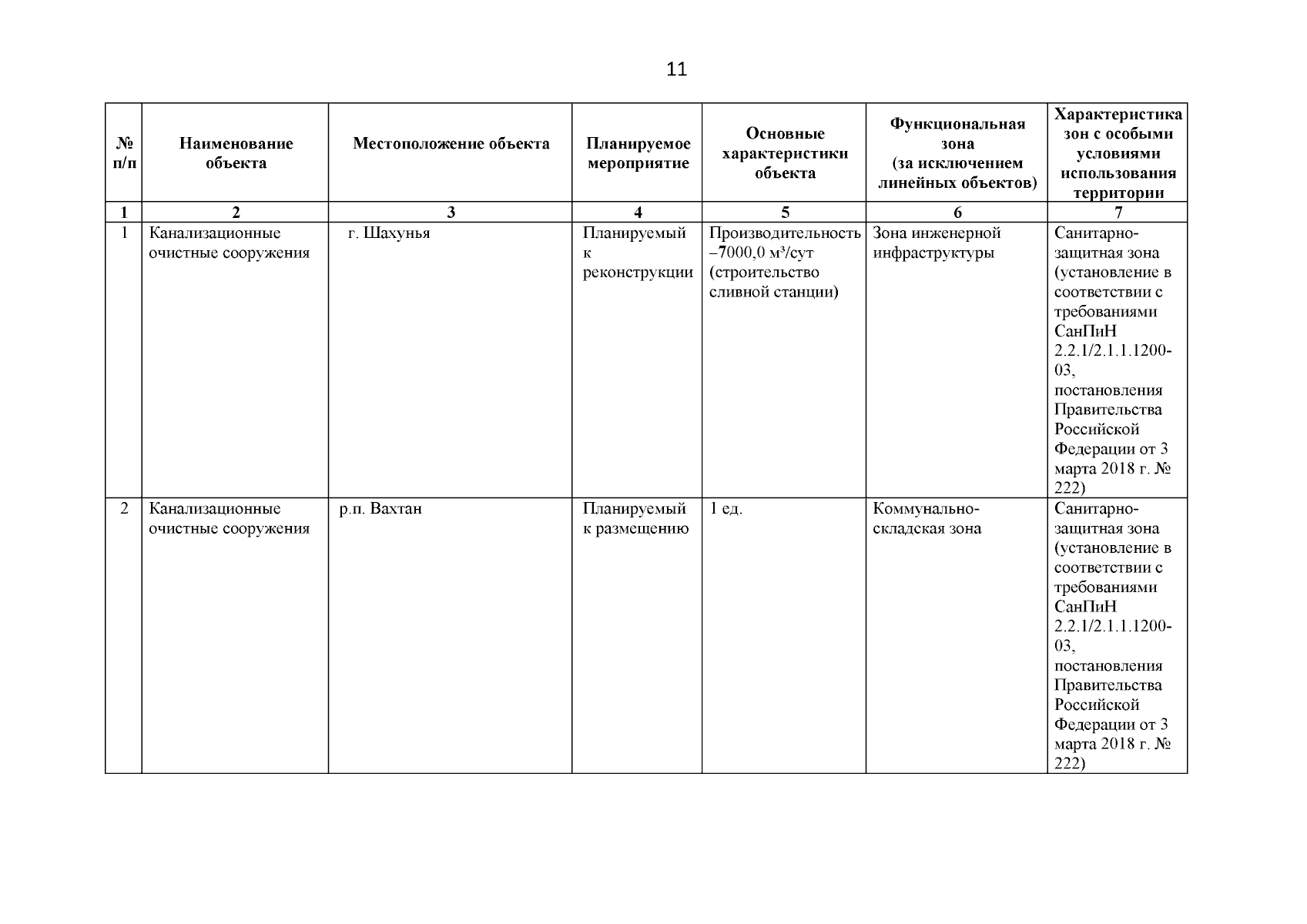 11

| № п/п | Наименование объекта | Местоположение объекта | Планируемое мероприятие | Основные характеристики объекта | Функциональная зона (за исключением линейных объектов) | Характеристика зон с особыми условиями использования территории |
|---|---|---|---|---|---|---|
| 1 | 2 | 3 | 4 | 5 | 6 | 7 |
| 1 | Канализационные очистные сооружения | г. Шахунья | Планируемый к реконструкции | Производительность –7000,0 м³/сут (строительство сливной станции) | Зона инженерной инфраструктуры | Санитарно-защитная зона (установление в соответствии с требованиями СанПиН 2.2.1/2.1.1.1200-03, постановления Правительства Российской Федерации от 3 марта 2018 г. № 222) |
| 2 | Канализационные очистные сооружения | р.п. Вахтан | Планируемый к размещению | 1 ед. | Коммунально-складская зона | Санитарно-защитная зона (установление в соответствии с требованиями СанПиН 2.2.1/2.1.1.1200-03, постановления Правительства Российской Федерации от 3 марта 2018 г. № 222) |